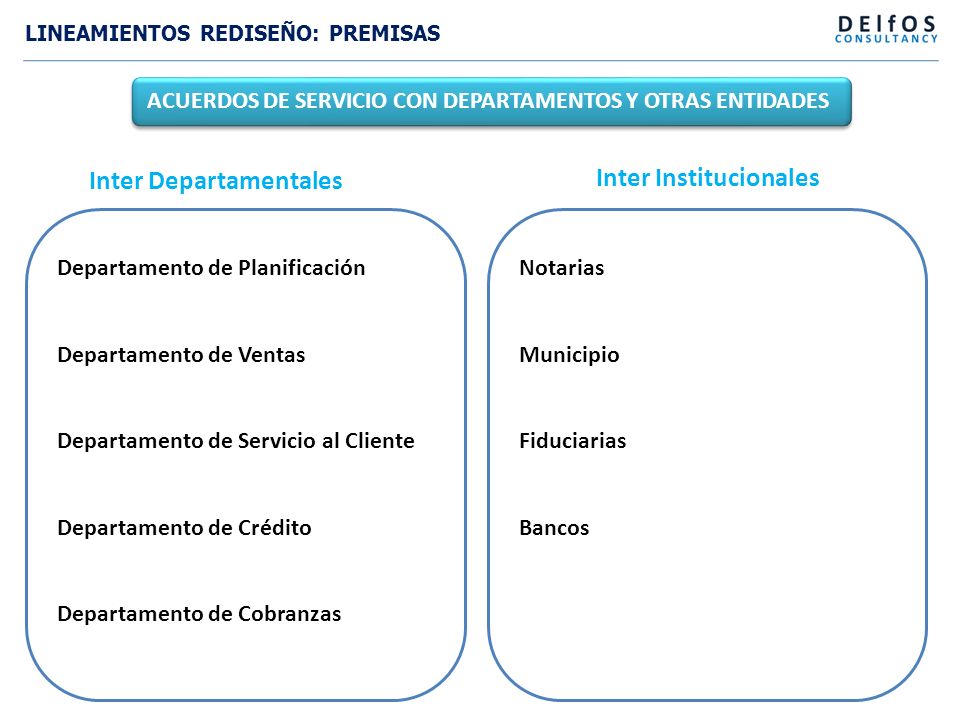 LINEAMIENTOS REDISEÑO: PREMISAS

DElfOS
CONSULTANCY

ACUERDOS DE SERVICIO CON DEPARTAMENTOS Y OTRAS ENTIDADES

Inter Departamentales

Departamento de Planificación

Departamento de Ventas

Departamento de Servicio al Cliente

Departamento de Crédito

Departamento de Cobranzas

Inter Institucionales

Notarias

Municipio

Fiduciarias

Bancos